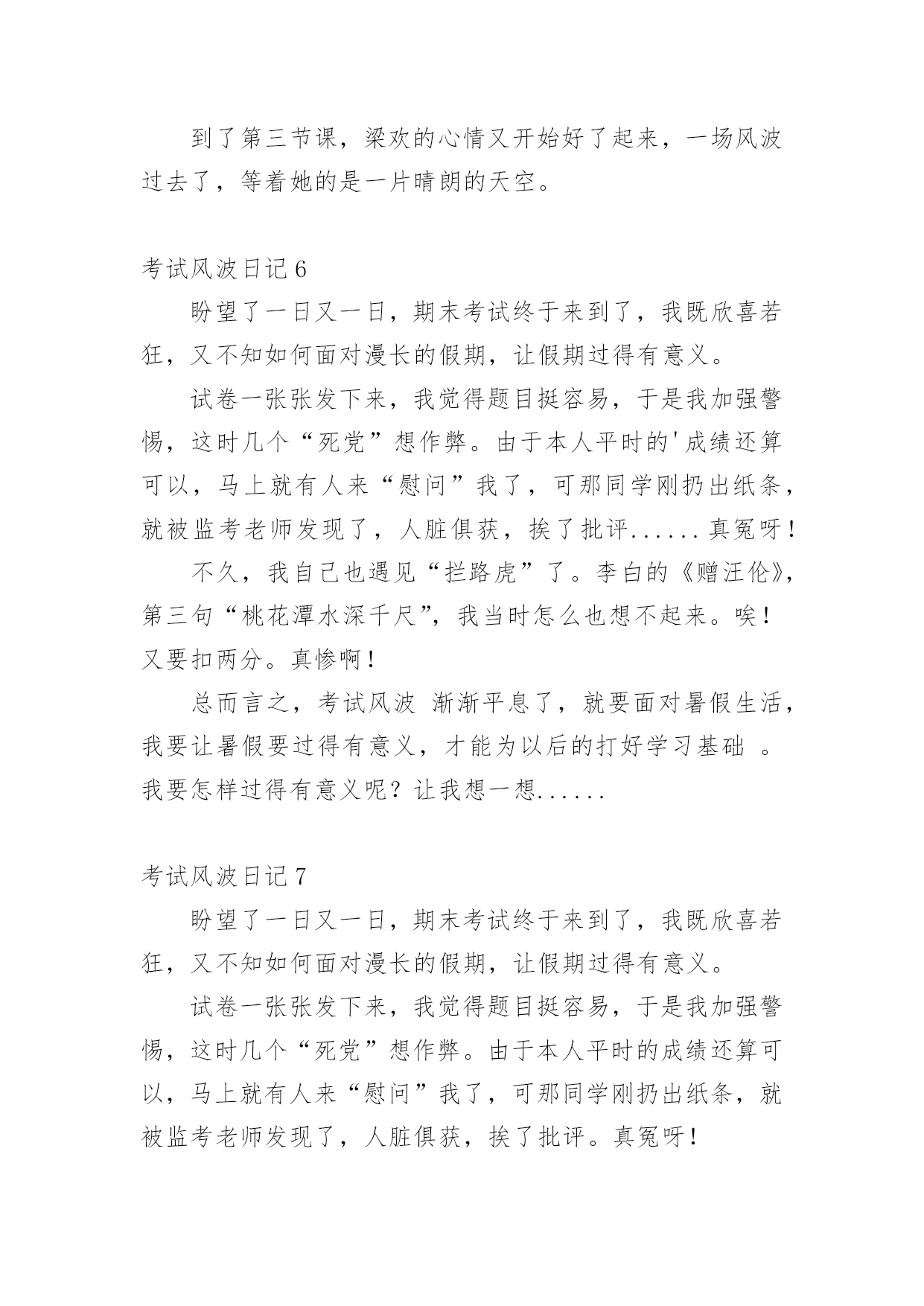 到了第三节课，梁欢的心情又开始好了起来，一场风波过去了，等着她的是一片晴朗的天空。

考试风波日记 6

盼望了一日又一日，期末考试终于来到了，我既欣喜若狂，又不知如何面对漫长的假期，让假期过得有意义。

试卷一张张发下来，我觉得题目挺容易，于是我加强警惕，这时几个“死党”想作弊。由于本人平时的'成绩还算可以，马上就有人来“慰问”我了，可那同学刚扔出纸条，就被监考老师发现了，人脏俱获，挨了批评......真冤呀！

不久，我自己也遇见“拦路虎”了。李白的《赠汪伦》，第三句“桃花潭水深千尺”，我当时怎么也想不起来。唉！又要扣两分。真惨啊！

总而言之，考试风波 渐渐平息了，就要面对暑假生活，我要让暑假要过得有意义，才能为以后的打好学习基础 。我要怎样过得有意义呢？让我想一想......

考试风波日记 7

盼望了一日又一日，期末考试终于来到了，我既欣喜若狂，又不知如何面对漫长的假期，让假期过得有意义。

试卷一张张发下来，我觉得题目挺容易，于是我加强警惕，这时几个“死党”想作弊。由于本人平时的成绩还算可以，马上就有人来“慰问”我了，可那同学刚扔出纸条，就被监考老师发现了，人脏俱获，挨了批评。真冤呀！